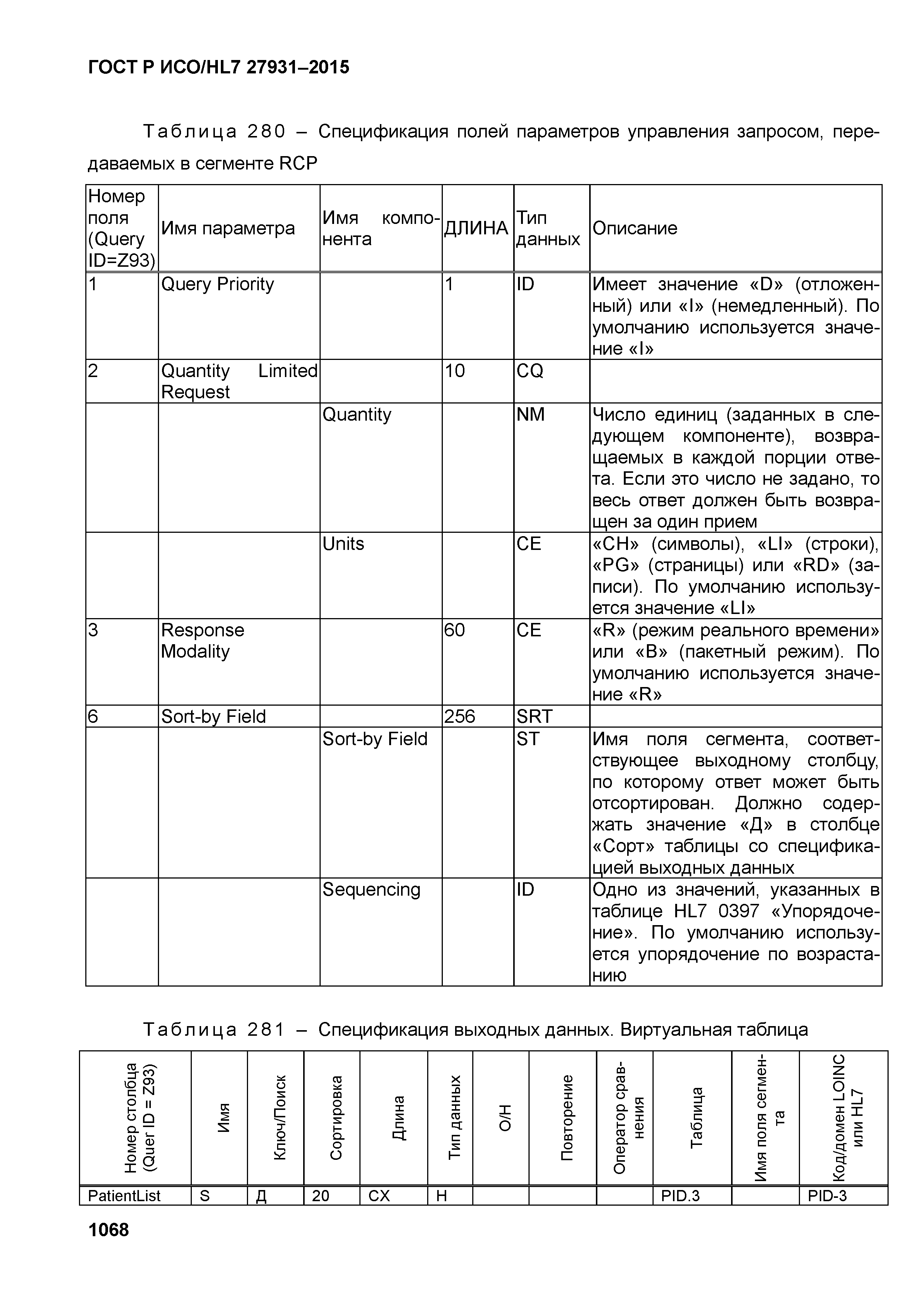 ГОСТ Р ИСО/HL7 27931–2015

Таблица 280 – Спецификация полей параметров управления запросом, передаваемых в сегменте RCP

| Номер поля (Query ID=Z93) | Имя параметра | Имя компонента | ДЛИНА | Тип данных | Описание |
|---|---|---|---|---|---|
| 1 | Query Priority | | 1 | ID | Имеет значение «D» (отложенный) или «I» (немедленный). По умолчанию используется значение «I» |
| 2 | Quantity Limited Request | | 10 | CQ | |
| | | Quantity | | NM | Число единиц (заданных в следующем компоненте), возвращаемых в каждой порции ответа. Если это число не задано, то весь ответ должен быть возвращен за один прием |
| | | Units | | CE | «CH» (символы), «LI» (строки), «PG» (страницы) или «RD» (записи). По умолчанию используется значение «LI» |
| 3 | Response Modality | | 60 | CE | «R» (режим реального времени» или «B» (пакетный режим). По умолчанию используется значение «R» |
| 6 | Sort-by Field | | 256 | SRT | |
| | | Sort-by Field | | ST | Имя поля сегмента, соответствующее выходному столбцу, по которому ответ может быть отсортирован. Должно содержать значение «Д» в столбце «Сорт» таблицы со спецификацией выходных данных |
| | | Sequencing | | ID | Одно из значений, указанных в таблице HL7 0397 «Упорядочение». По умолчанию используется упорядочение по возрастанию |

Таблица 281 – Спецификация выходных данных. Виртуальная таблица

| Номер столбца (Quer ID = Z93) | Имя | Ключ/Поиск | Сортировка | Длина | Тип данных | О/Н | Повторение | Оператор сравнения | Таблица | Имя поля сегмента | Код/домен LOINC или HL7 |
|---|---|---|---|---|---|---|---|---|---|---|---|
| PatientList | S | Д | 20 | CX | Н | | | | PID.3 | | PID-3 |

1068